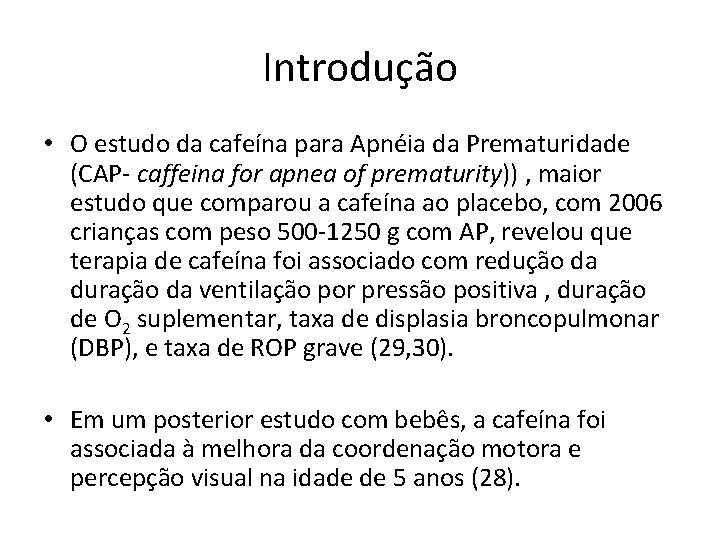 Introdução

• O estudo da cafeína para Apnéia da Prematuridade (CAP- caffeina for apnea of prematurity)) , maior estudo que comparou a cafeína ao placebo, com 2006 crianças com peso 500-1250 g com AP, revelou que terapia de cafeína foi associado com redução da duração da ventilação por pressão positiva , duração de $O_2$ suplementar, taxa de displasia broncopulmonar (DBP), e taxa de ROP grave (29,30).

• Em um posterior estudo com bebês, a cafeína foi associada à melhora da coordenação motora e percepção visual na idade de 5 anos (28).